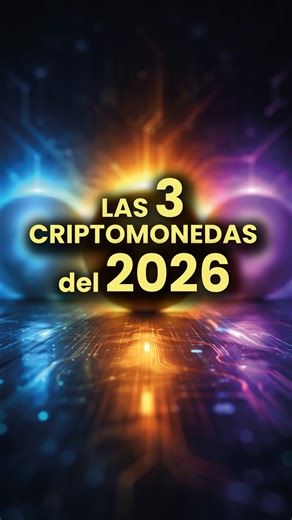 LAS 3
CRIPTOMONEDAS
del 2026